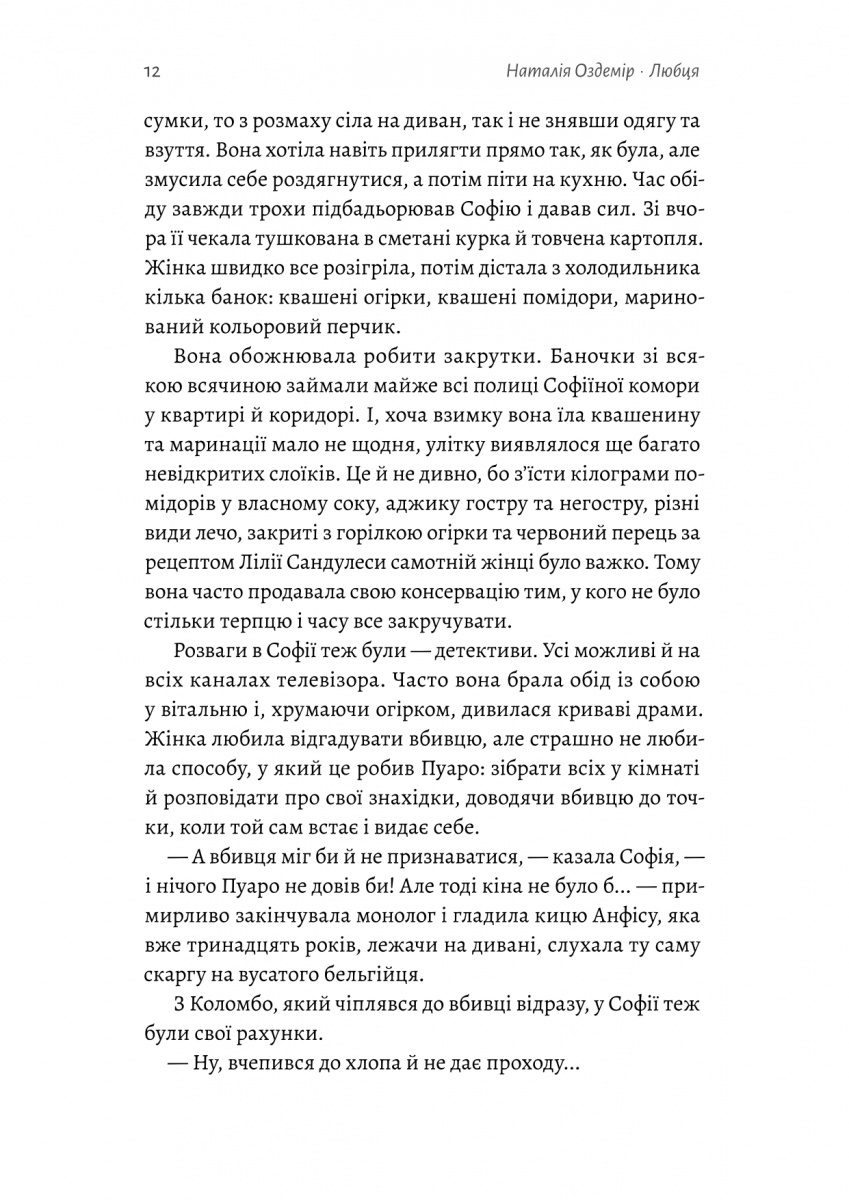 12 Наталія Оздемір · Любця

сумки, то з розмаху сіла на диван, так і не знявши одягу та взуття. Вона хотіла навіть прилягти прямо так, як була, але змусила себе роздягнутися, а потім піти на кухню. Час обіду завжди трохи підбадьорював Софію і давав сил. Зі вчора її чекала тушкована в сметані курка й товчена картопля. Жінка швидко все розігріла, потім дістала з холодильника кілька банок: квашені огірки, квашені помідори, маринований кольоровий перчик.

Вона обожнювала робити закрутки. Баночки зі всякою всячиною займали майже всі полиці Софіїної комори у квартирі й коридорі. І, хоча взимку вона їла квашенину та маринації мало не щодня, улітку виявлялося ще багато невідкритих слоїків. Це й не дивно, бо з'їсти кілограми помідорів у власному соку, аджику гостру та негостру, різні види лечо, закриті з горілкою огірки та червоний перець за рецептом Лілії Сандулеси самотній жінці було важко. Тому вона часто продавала свою консервацію тим, у кого не було стільки терпцю і часу все закручувати.

Розваги в Софії теж були — детективи. Усі можливі й на всіх каналах телевізора. Часто вона брала обід із собою у вітальню і, хрумаючи огірком, дивилася криваві драми. Жінка любила відгадувати вбивцю, але страшно не любила способу, у який це робив Пуаро: зібрати всіх у кімнаті й розповідати про свої знахідки, доводячи вбивцю до точки, коли той сам встає і видає себе.

— А вбивця міг би й не признаватися, — казала Софія, — і нічого Пуаро не довів би! Але тоді кіна не було б... — примирливо закінчувала монолог і гладила кицю Анфісу, яка вже тринадцять років, лежачи на дивані, слухала ту саму скаргу на вусатого бельгійця.

З Коломбо, який чіплявся до вбивці відразу, у Софії теж були свої рахунки.

— Ну, вчепився до хлопа й не дає проходу...